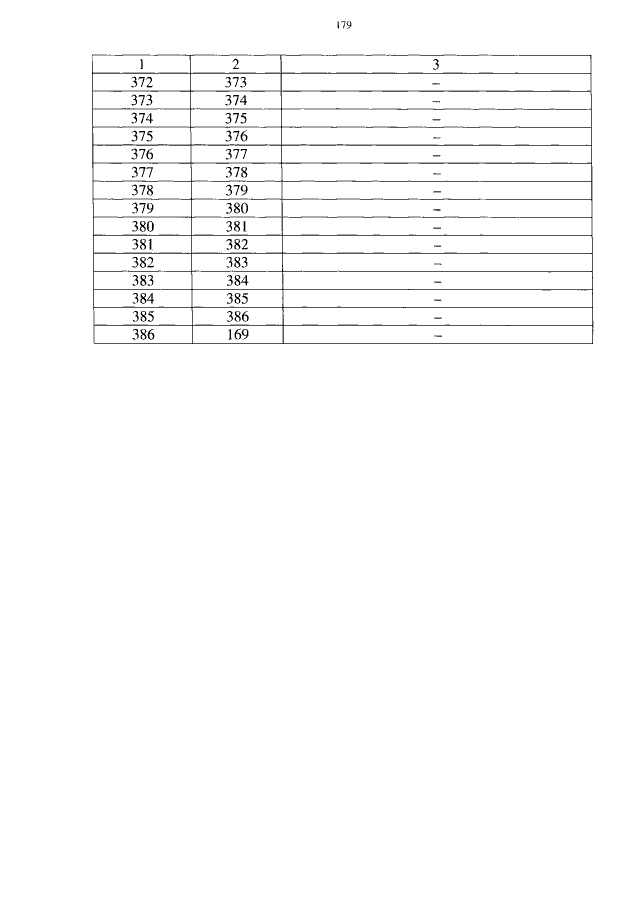 179

| 1 | 2 | 3 |
|---|---|---|
| 372 | 373 | – |
| 373 | 374 | – |
| 374 | 375 | – |
| 375 | 376 | – |
| 376 | 377 | – |
| 377 | 378 | – |
| 378 | 379 | – |
| 379 | 380 | – |
| 380 | 381 | – |
| 381 | 382 | – |
| 382 | 383 | – |
| 383 | 384 | – |
| 384 | 385 | – |
| 385 | 386 | – |
| 386 | 169 | – |